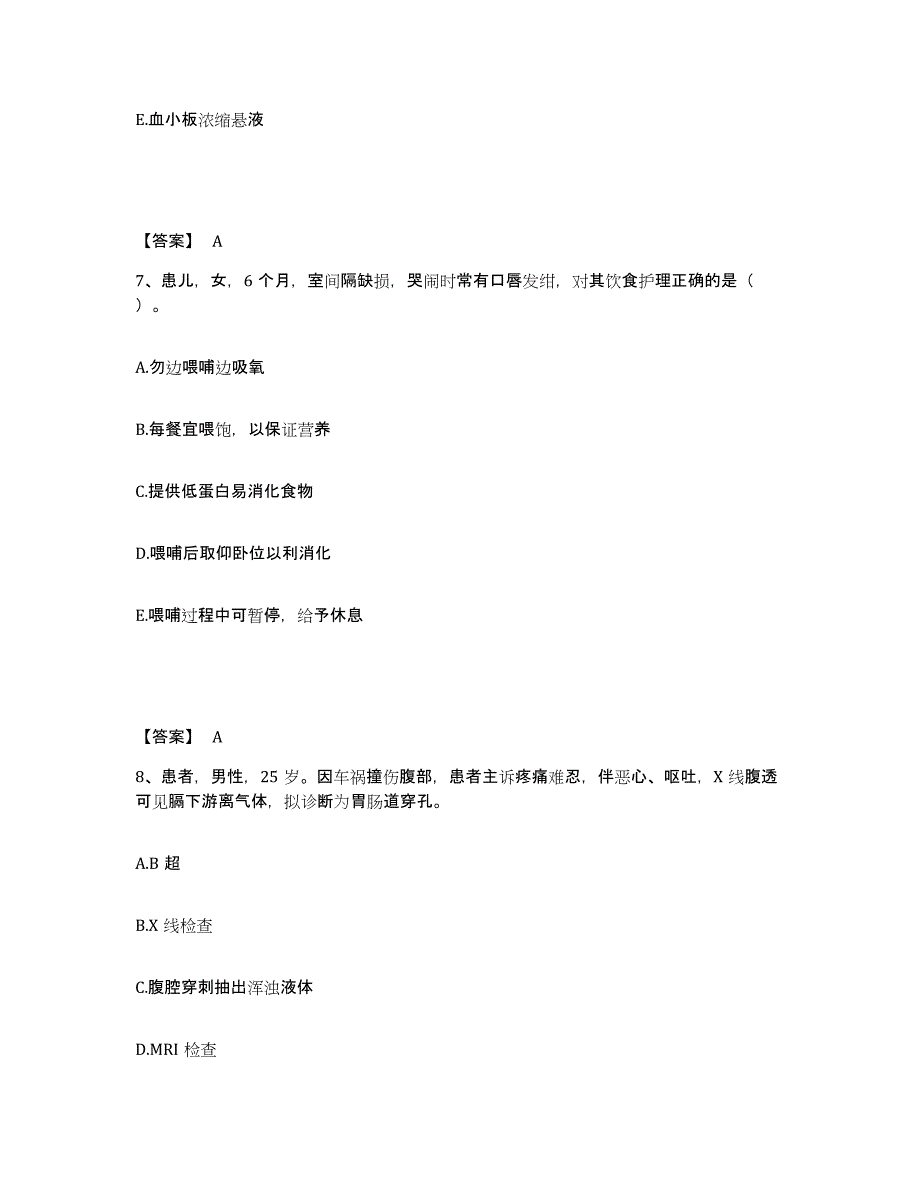 E.血小板浓缩悬液

【答案】 A

7、患儿，女，6 个月，室间隔缺损，哭闹时常有口唇发绀，对其饮食护理正确的是（ ）。

A.勿边喂哺边吸氧

B.每餐宜喂饱，以保证营养

C.提供低蛋白易消化食物

D.喂哺后取仰卧位以利消化

E.喂哺过程中可暂停，给予休息

【答案】 A

8、患者，男性，25 岁。因车祸撞伤腹部，患者主诉疼痛难忍，伴恶心、呕吐，X 线腹透可见膈下游离气体，拟诊断为胃肠道穿孔。

A.B 超

B.X 线检查

C.腹腔穿刺抽出浑浊液体

D.MRI 检查